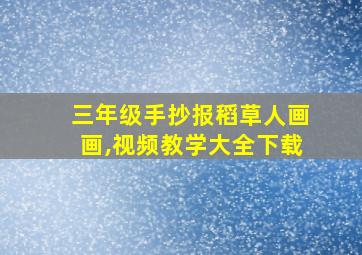 三年级手抄报稻草人画画,视频教学大全下载